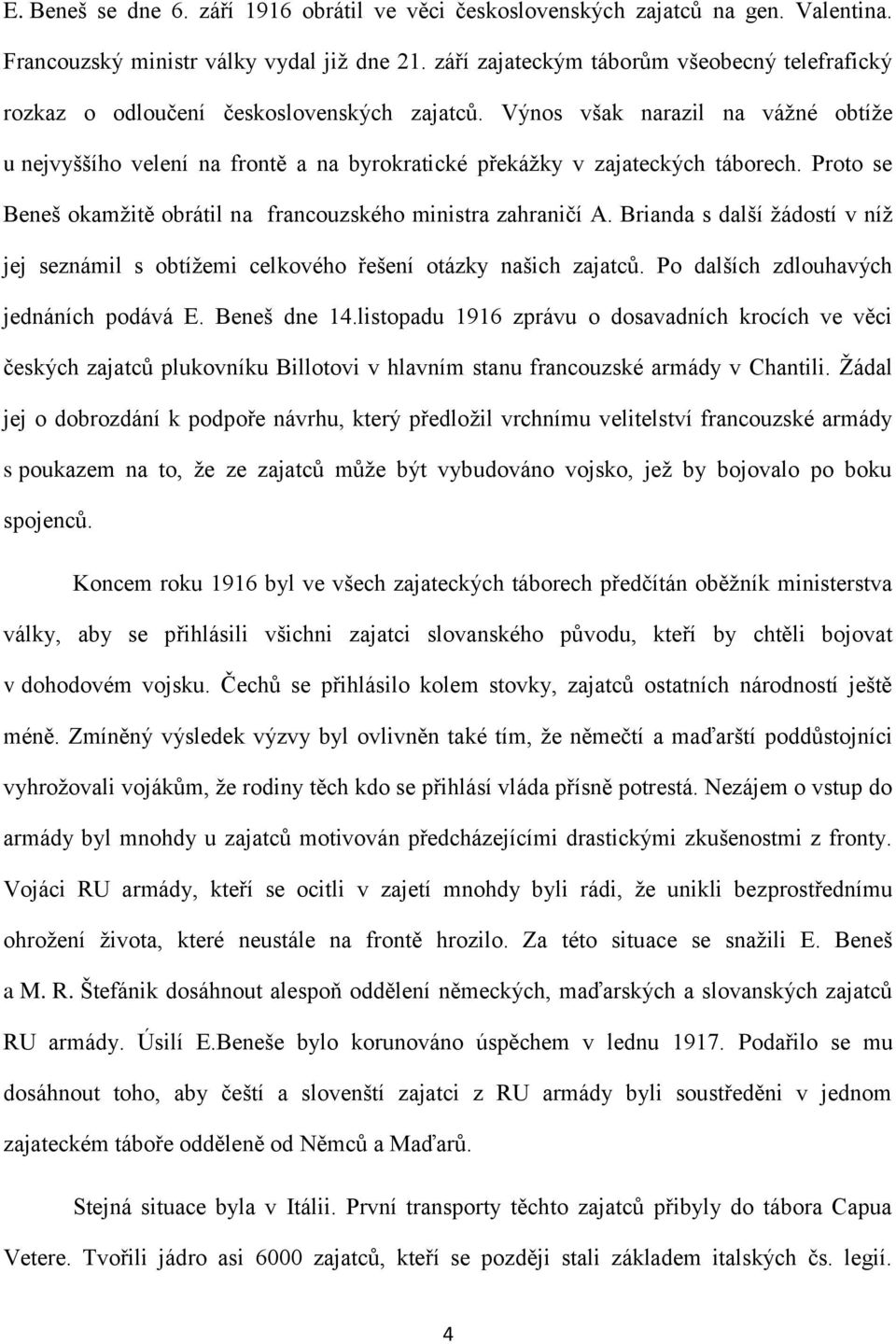 E. Beneš se dne 6. září 1916 obrátil ve věci československých zajatců na gen. Valentina. Francouzský ministr války vydal již dne 21. září zajateckým táborům všeobecný telefrafický rozkaz o odloučení československých zajatců. Výnos však narazil na vážné obtíže u nejvyššího velení na frontě a na byrokratické překážky v zajateckých táborech. Proto se Beneš okamžitě obrátil na francouzského ministra zahraničí A. Brianda s další žádostí v níž jej seznámil s obtížemi celkového řešení otázky našich zajatců. Po dalších zdlouhavých jednáních podává E. Beneš dne 14.listopadu 1916 zprávu o dosavadních krocích ve věci českých zajatců plukovníku Billotovi v hlavním stanu francouzské armády v Chantili. Žádal jej o dobrozdání k podpoře návrhu, který předložil vrchnímu velitelství francouzské armády s poukazem na to, že ze zajatců může být vybudováno vojsko, jež by bojovalo po boku spojenců.

Koncem roku 1916 byl ve všech zajateckých táborech předčítán oběžník ministerstva války, aby se přihlásili všichni zajatci slovanského původu, kteří by chtěli bojovat v dohodovém vojsku. Čechů se přihlásilo kolem stovky, zajatců ostatních národností ještě méně. Zmíněný výsledek výzvy byl ovlivněn také tím, že němečtí a maďarští poddůstojníci vyhrožovali vojákům, že rodiny těch kdo se přihlásí vláda přísně potrestá. Nezájem o vstup do armády byl mnohdy u zajatců motivován předcházejícími drastickými zkušenostmi z fronty. Vojáci RU armády, kteří se ocitli v zajetí mnohdy byli rádi, že unikli bezprostřednímu ohrožení života, které neustále na frontě hrozilo. Za této situace se snažili E. Beneš a M. R. Štefánik dosáhnout alespoň oddělení německých, maďarských a slovanských zajatců RU armády. Úsilí E.Beneše bylo korunováno úspěchem v lednu 1917. Podařilo se mu dosáhnout toho, aby čeští a slovenští zajatci z RU armády byli soustředěni v jednom zajateckém táboře odděleně od Němců a Maďarů.

Stejná situace byla v Itálii. První transporty těchto zajatců přibyly do tábora Capua Vetere. Tvořili jádro asi 6000 zajatců, kteří se později stali základem italských čs. legií.

4